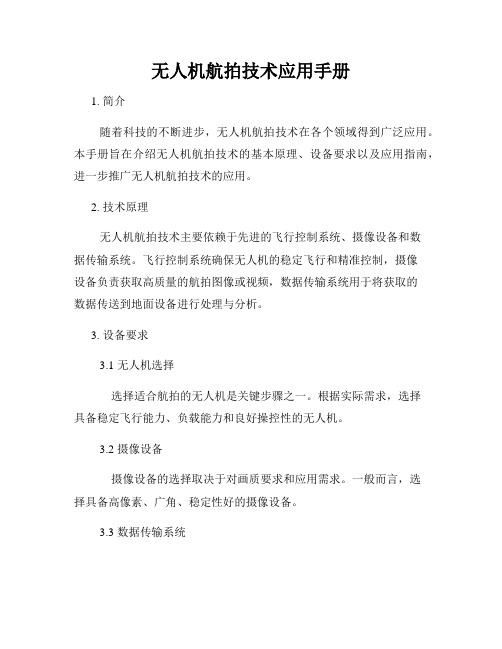 无人机航拍技术应用手册

1. 简介

随着科技的不断进步，无人机航拍技术在各个领域得到广泛应用。本手册旨在介绍无人机航拍技术的基本原理、设备要求以及应用指南，进一步推广无人机航拍技术的应用。

2. 技术原理

无人机航拍技术主要依赖于先进的飞行控制系统、摄像设备和数据传输系统。飞行控制系统确保无人机的稳定飞行和精准控制，摄像设备负责获取高质量的航拍图像或视频，数据传输系统用于将获取的数据传送到地面设备进行处理与分析。

3. 设备要求

3.1 无人机选择

选择适合航拍的无人机是关键步骤之一。根据实际需求，选择具备稳定飞行能力、负载能力和良好操控性的无人机。

3.2 摄像设备

摄像设备的选择取决于对画质要求和应用需求。一般而言，选择具备高像素、广角、稳定性好的摄像设备。

3.3 数据传输系统